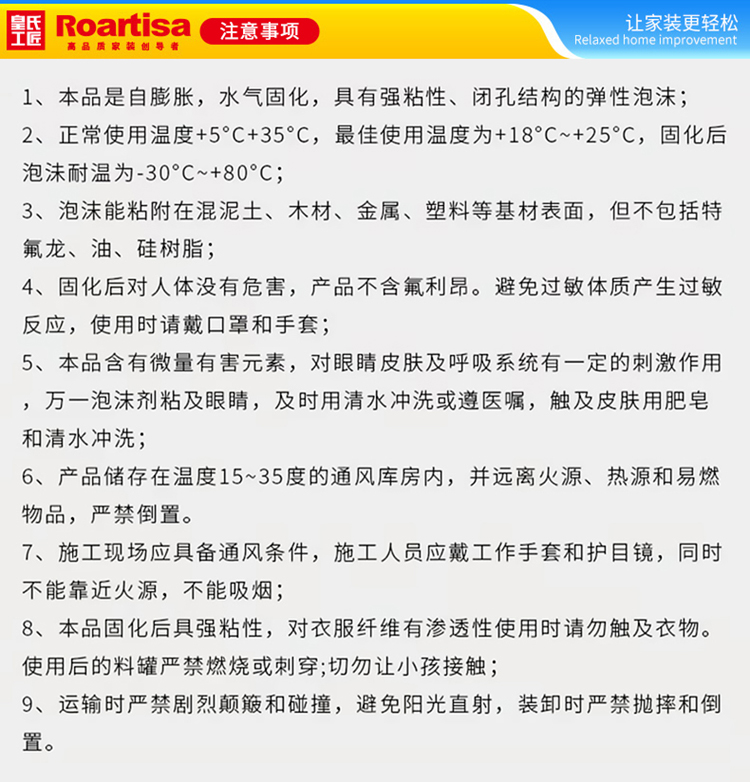 皇氏工匠 Roartisa 高品质家装创导者 注意事项

让家装更轻松
Relaxed home improvement

1、本品是自膨胀，水气固化，具有强粘性、闭孔结构的弹性泡沫；

2、正常使用温度+5°C+35°C，最佳使用温度为+18°C~+25°C，固化后泡沫耐温为-30°C~+80°C；

3、泡沫能粘附在混泥土、木材、金属、塑料等基材表面，但不包括特氟龙、油、硅树脂；

4、固化后对人体没有危害，产品不含氟利昂。避免过敏体质产生过敏反应，使用时请戴口罩和手套；

5、本品含有微量有害元素，对眼睛皮肤及呼吸系统有一定的刺激作用，万一泡沫剂粘及眼睛，及时用清水冲洗或遵医嘱，触及皮肤用肥皂和清水冲洗；

6、产品储存在温度15~35度的通风库房内，并远离火源、热源和易燃物品，严禁倒置。

7、施工现场应具备通风条件，施工人员应戴工作手套和护目镜，同时不能靠近火源，不能吸烟；

8、本品固化后具强粘性，对衣服纤维有渗透性使用时请勿触及衣物。使用后的料罐严禁燃烧或刺穿;切勿让小孩接触；

9、运输时严禁剧烈颠簸和碰撞，避免阳光直射，装卸时严禁抛摔和倒置。